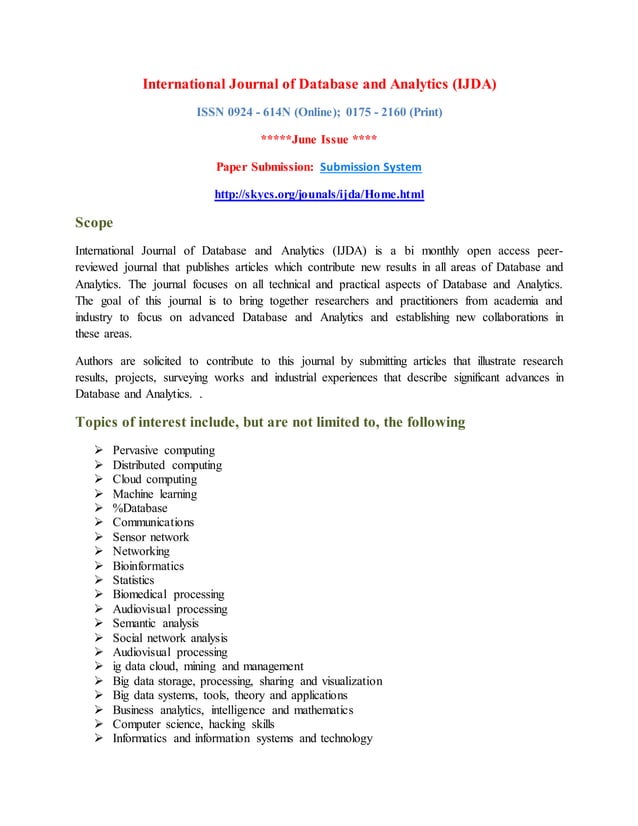 International Journal of Database and Analytics (IJDA)

ISSN 0924 - 614N (Online); 0175 - 2160 (Print)

*****June Issue ****

Paper Submission: Submission System

http://skycs.org/jounals/ijda/Home.html

Scope

International Journal of Database and Analytics (IJDA) is a bi monthly open access peer-reviewed journal that publishes articles which contribute new results in all areas of Database and Analytics. The journal focuses on all technical and practical aspects of Database and Analytics. The goal of this journal is to bring together researchers and practitioners from academia and industry to focus on advanced Database and Analytics and establishing new collaborations in these areas.

Authors are solicited to contribute to this journal by submitting articles that illustrate research results, projects, surveying works and industrial experiences that describe significant advances in Database and Analytics. .

Topics of interest include, but are not limited to, the following

➢ Pervasive computing
➢ Distributed computing
➢ Cloud computing
➢ Machine learning
➢ %Database
➢ Communications
➢ Sensor network
➢ Networking
➢ Bioinformatics
➢ Statistics
➢ Biomedical processing
➢ Audiovisual processing
➢ Semantic analysis
➢ Social network analysis
➢ Audiovisual processing
➢ ig data cloud, mining and management
➢ Big data storage, processing, sharing and visualization
➢ Big data systems, tools, theory and applications
➢ Business analytics, intelligence and mathematics
➢ Computer science, hacking skills
➢ Informatics and information systems and technology